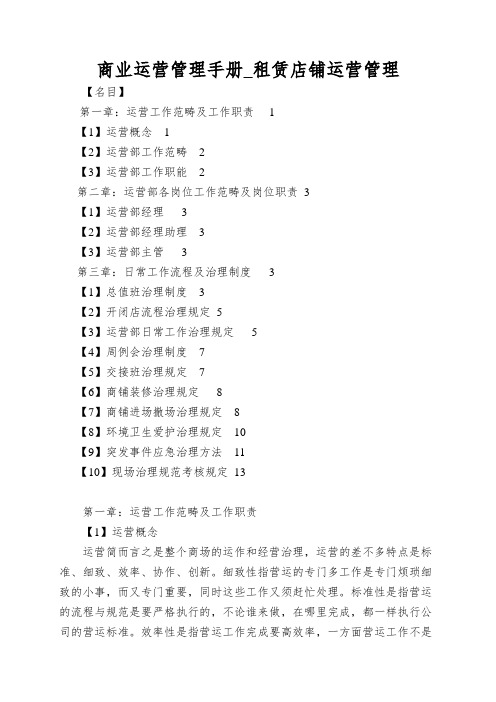 商业运营管理手册_租赁店铺运营管理

【名目】

第一章：运营工作范畴及工作职责 1

【1】运营概念 1

【2】运营部工作范畴 2

【3】运营部工作职能 2

第二章：运营部各岗位工作范畴及岗位职责 3

【1】运营部经理 3

【2】运营部经理助理 3

【3】运营部主管 3

第三章：日常工作流程及治理制度 3

【1】总值班治理制度 3

【2】开闭店流程治理规定 5

【3】运营部日常工作治理规定 5

【4】周例会治理制度 7

【5】交接班治理规定 7

【6】商铺装修治理规定 8

【7】商铺进场撤场治理规定 8

【8】环境卫生爱护治理规定 10

【9】突发事件应急治理方法 11

【10】现场治理规范考核规定 13

第一章：运营工作范畴及工作职责

【1】运营概念

运营简而言之是整个商场的运作和经营治理，运营的差不多特点是标准、细致、效率、协作、创新。细致性指营运的专门多工作是专门烦琐细致的小事，而又专门重要，同时这些工作又须赶忙处理。标准性是指营运的流程与规范是要严格执行的，不论谁来做，在哪里完成，都一样执行公司的营运标准。效率性是指营运工作完成要高效率，一方面营运工作不是